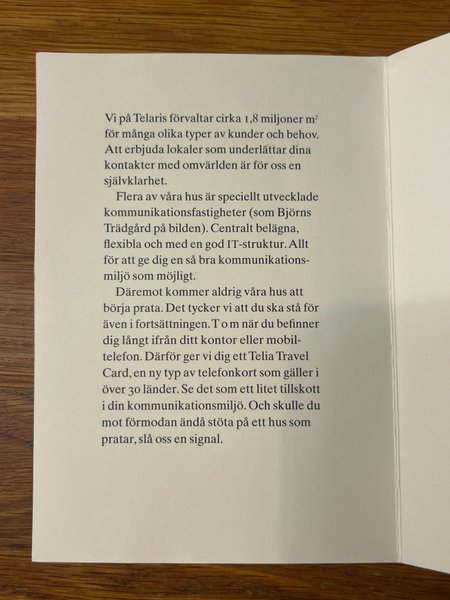 Vi på Telaris förvaltar cirka 1,8 miljoner $m^2$ för många olika typer av kunder och behov. Att erbjuda lokaler som underlättar dina kontakter med omvärlden är för oss en självklarhet.

Flera av våra hus är speciellt utvecklade kommunikationsfastigheter (som Björns Trädgård på bilden). Centralt belägna, flexibla och med en god IT-struktur. Allt för att ge dig en så bra kommunikationsmiljö som möjligt.

Däremot kommer aldrig våra hus att börja prata. Det tycker vi att du ska stå för även i fortsättningen. T o m när du befinner dig långt ifrån ditt kontor eller mobiltelefon. Därför ger vi dig ett Telia Travel Card, en ny typ av telefonkort som gäller i över 30 länder. Se det som ett litet tillskott i din kommunikationsmiljö. Och skulle du mot förmodan ändå stöta på ett hus som pratar, slå oss en signal.